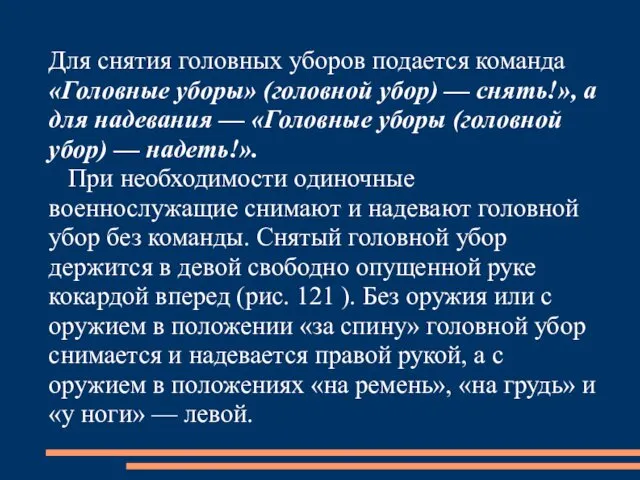 Для снятия головных уборов подается команда «Головные уборы» (головной убор) — снять!», а для надевания — «Головные уборы (головной убор) — надеть!».

При необходимости одиночные военнослужащие снимают и надевают головной убор без команды. Снятый головной убор держится в девой свободно опущенной руке кокардой вперед (рис. 121 ). Без оружия или с оружием в положении «за спину» головной убор снимается и надевается правой рукой, а с оружием в положениях «на ремень», «на грудь» и «у ноги» — левой.